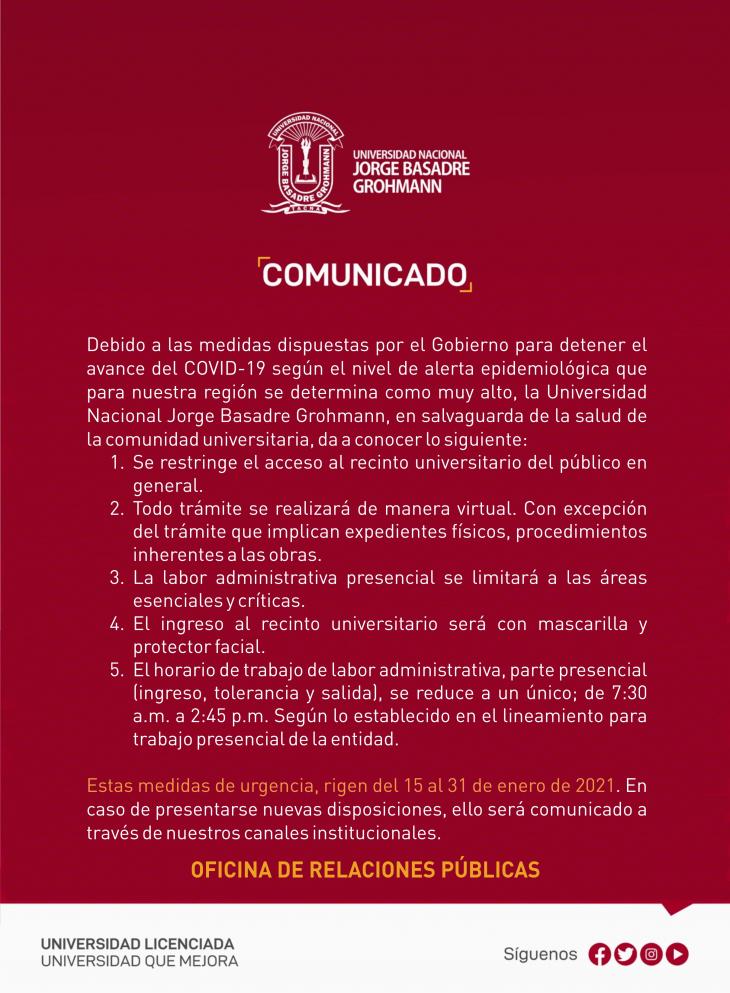 UNIVERSIDAD NACIONAL
JORGE BASADRE GROHMANN
TACNA

UNIVERSIDAD NACIONAL
JORGE BASADRE
GROHMANN

COMUNICADO

Debido a las medidas dispuestas por el Gobierno para detener el avance del COVID-19 según el nivel de alerta epidemiológica que para nuestra región se determina como muy alto, la Universidad Nacional Jorge Basadre Grohmann, en salvaguarda de la salud de la comunidad universitaria, da a conocer lo siguiente:
1. Se restringe el acceso al recinto universitario del público en general.
2. Todo trámite se realizará de manera virtual. Con excepción del trámite que implican expedientes físicos, procedimientos inherentes a las obras.
3. La labor administrativa presencial se limitará a las áreas esenciales y críticas.
4. El ingreso al recinto universitario será con mascarilla y protector facial.
5. El horario de trabajo de labor administrativa, parte presencial (ingreso, tolerancia y salida), se reduce a un único; de 7:30 a.m. a 2:45 p.m. Según lo establecido en el lineamiento para trabajo presencial de la entidad.

Estas medidas de urgencia, rigen del 15 al 31 de enero de 2021. En caso de presentarse nuevas disposiciones, ello será comunicado a través de nuestros canales institucionales.

OFICINA DE RELACIONES PÚBLICAS

UNIVERSIDAD LICENCIADA
UNIVERSIDAD QUE MEJORA

Síguenos